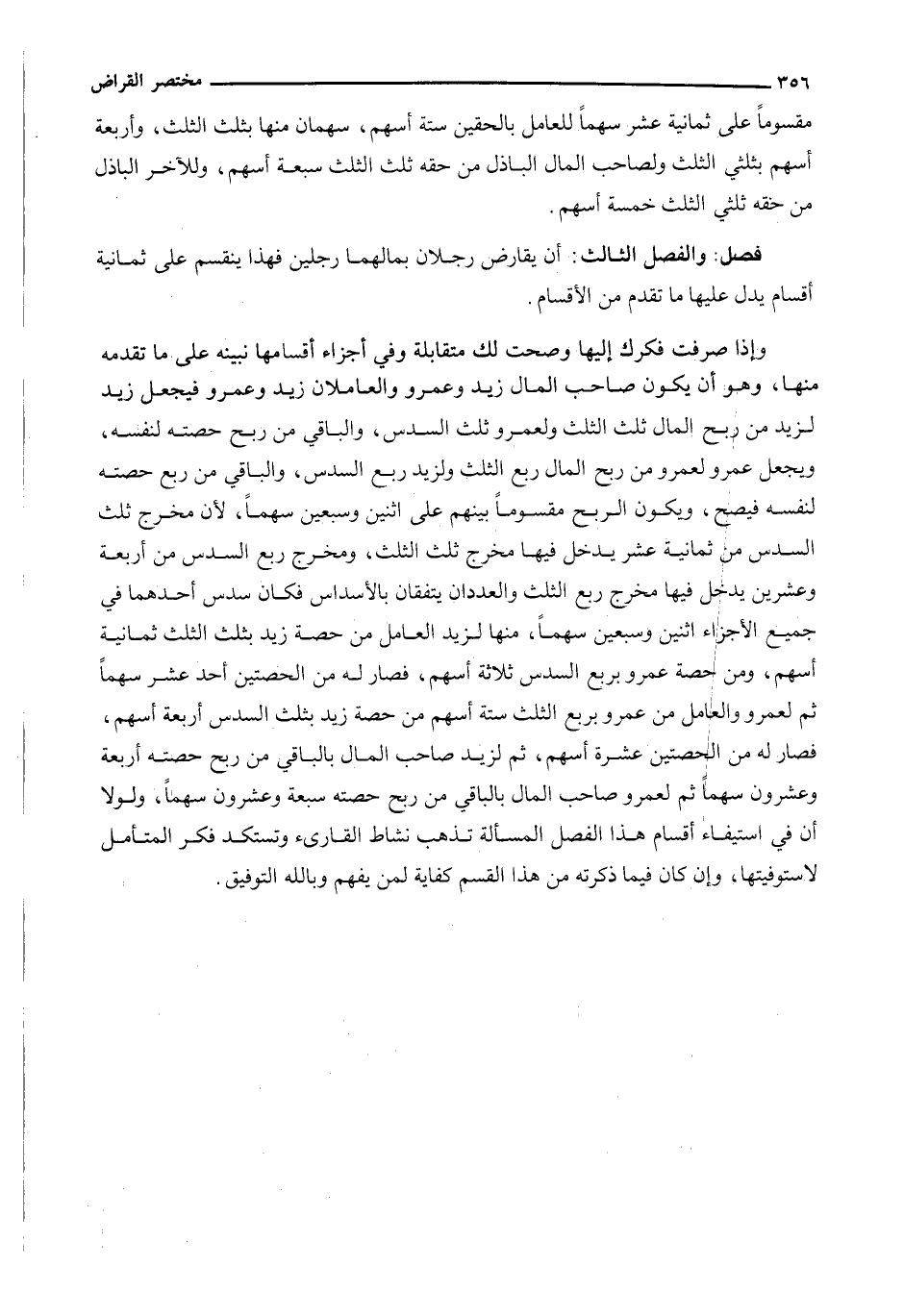 ٣٥٦ مختصر القراض

مقسوماً على ثمانية عشر سهماً للعامل بالحقين ستة أسهم، سهمان منها بثلث الثلث، وأربعة أسهم بثلثي الثلث ولصاحب المال الباذل من حقه ثلث الثلث سبعة أسهم، وللآخر الباذل من حقه ثلثي الثلث خمسة أسهم.

فصل: والفصل الثالث: أن يقارض رجلان بمالهما رجلين فهذا ينقسم على ثمانية أقسام يدل عليها ما تقدم من الأقسام.

وإذا صرفت فكرك إليها وصحت لك متقابلة وفي أجزاء أقسامها نبينه على ما تقدمه منها، وهو أن يكون صاحب المال زيد وعمرو والعاملان زيد وعمرو فيجعل زيد لزيد من ربح المال ثلث الثلث ولعمرو ثلث السدس، والباقي من ربح حصته لنفسه، ويجعل عمرو لعمرو من ربح المال ربع الثلث ولزيد ربع السدس، والباقي من ربع حصته لنفسه فيصح، ويكون الربح مقسوماً بينهم على اثنين وسبعين سهماً، لأن مخرج ثلث السدس من ثمانية عشر يدخل فيها مخرج ثلث الثلث، ومخرج ربع السدس من أربعة وعشرين يدخل فيها مخرج ربع الثلث والعددان يتفقان بالأسداس فكان سدس أحدهما في جميع الأجزاء اثنين وسبعين سهماً، منها لزيد العامل من حصة زيد بثلث الثلث ثمانية أسهم، ومن حصة عمرو بربع السدس ثلاثة أسهم، فصار له من الحصتين أحد عشر سهماً ثم لعمرو والعامل من عمرو بربع الثلث ستة أسهم من حصة زيد بثلث السدس أربعة أسهم، فصار له من الحصتين عشرة أسهم، ثم لزيد صاحب المال بالباقي من ربح حصته أربعة وعشرون سهماً ثم لعمرو صاحب المال بالباقي من ربح حصته سبعة وعشرون سهماً، ولولا أن في استيفاء أقسام هذا الفصل المسألة تذهب نشاط القارىء وتستكد فكر المتأمل لاستوفيتها، وإن كان فيما ذكرته من هذا القسم كفاية لمن يفهم وبالله التوفيق.